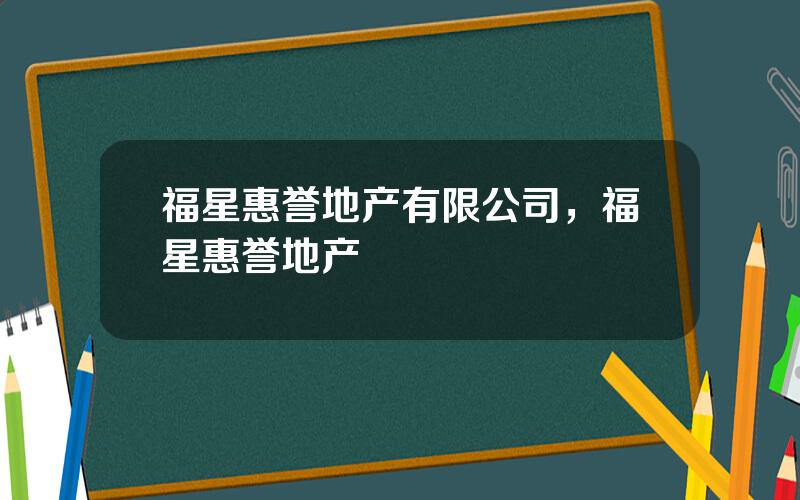 福星惠誉地产有限公司，福星惠誉地产